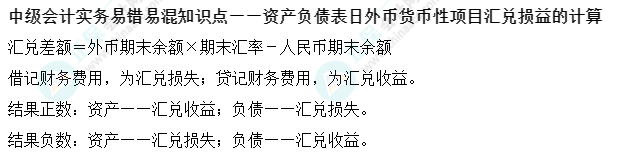 中级会计实务易错易混知识点——资产负债表日外币货币性项目汇兑损益的计算

汇兑差额=外币期末余额×期末汇率－人民币期末余额

借记财务费用，为汇兑损失；贷记财务费用，为汇兑收益。

结果正数：资产——汇兑收益；负债——汇兑损失。

结果负数：资产——汇兑损失；负债——汇兑收益。